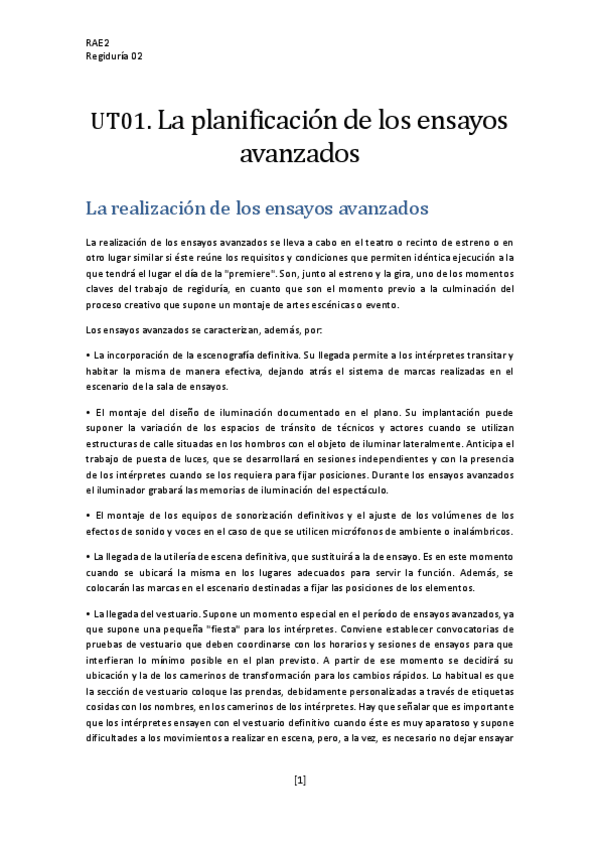 RAE2
Regiduría 02

UT01. La planificación de los ensayos avanzados

La realización de los ensayos avanzados

La realización de los ensayos avanzados se lleva a cabo en el teatro o recinto de estreno o en otro lugar similar si éste reúne los requisitos y condiciones que permiten idéntica ejecución a la que tendrá el lugar el día de la "premiere". Son, junto al estreno y la gira, uno de los momentos claves del trabajo de regiduría, en cuanto que son el momento previo a la culminación del proceso creativo que supone un montaje de artes escénicas o evento.

Los ensayos avanzados se caracterizan, además, por:

• La incorporación de la escenografía definitiva. Su llegada permite a los intérpretes transitar y habitar la misma de manera efectiva, dejando atrás el sistema de marcas realizadas en el escenario de la sala de ensayos.

• El montaje del diseño de iluminación documentado en el plano. Su implantación puede suponer la variación de los espacios de tránsito de técnicos y actores cuando se utilizan estructuras de calle situadas en los hombros con el objeto de iluminar lateralmente. Anticipa el trabajo de puesta de luces, que se desarrollará en sesiones independientes y con la presencia de los intérpretes cuando se los requiera para fijar posiciones. Durante los ensayos avanzados el iluminador grabará las memorias de iluminación del espectáculo.

• El montaje de los equipos de sonorización definitivos y el ajuste de los volúmenes de los efectos de sonido y voces en el caso de que se utilicen micrófonos de ambiente o inalámbricos.

• La llegada de la utilería de escena definitiva, que sustituirá a la de ensayo. Es en este momento cuando se ubicará la misma en los lugares adecuados para servir la función. Además, se colocarán las marcas en el escenario destinadas a fijar las posiciones de los elementos.

• La llegada del vestuario. Supone un momento especial en el período de ensayos avanzados, ya que supone una pequeña "fiesta" para los intérpretes. Conviene establecer convocatorias de pruebas de vestuario que deben coordinarse con los horarios y sesiones de ensayos para que interfieran lo mínimo posible en el plan previsto. A partir de ese momento se decidirá su ubicación y la de los camerinos de transformación para los cambios rápidos. Lo habitual es que la sección de vestuario coloque las prendas, debidamente personalizadas a través de etiquetas cosidas con los nombres, en los camerinos de los intérpretes. Hay que señalar que es importante que los intérpretes ensayen con el vestuario definitivo cuando éste es muy aparatoso y supone dificultades a los movimientos a realizar en escena, pero, a la vez, es necesario no dejar ensayar

[1]